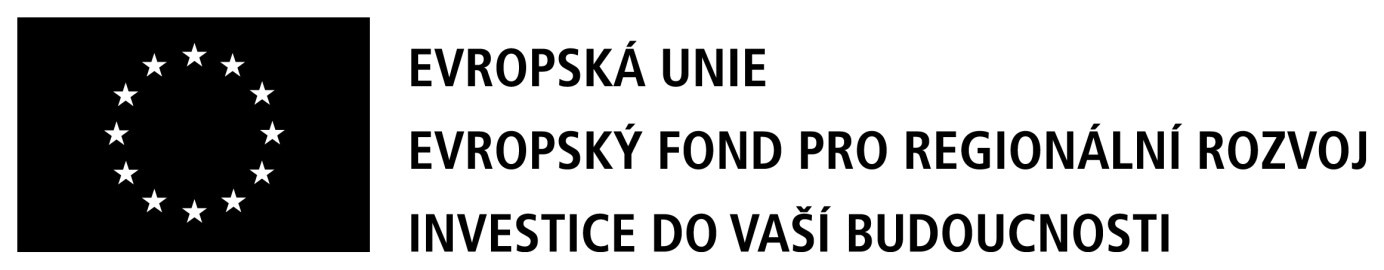 EVROPSKÁ UNIE
EVROPSKÝ FOND PRO REGIONÁLNÍ ROZVOJ
INVESTICE DO VAŠÍ BUDOUCNOSTI